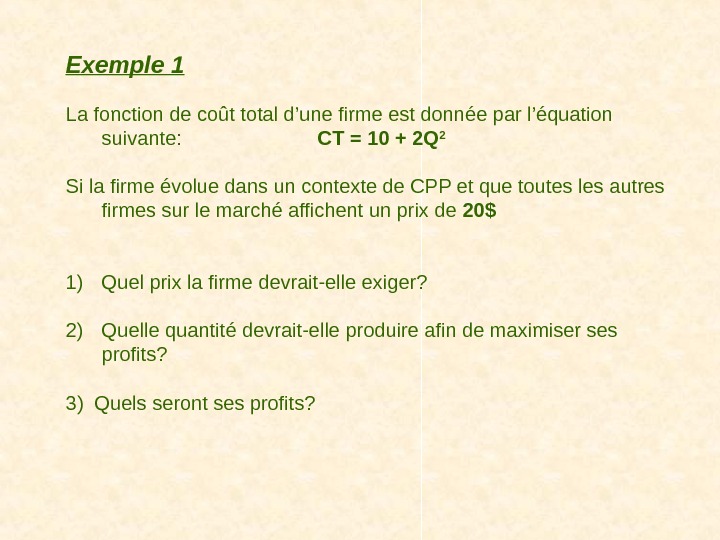 Exemple 1

La fonction de coût total d'une firme est donnée par l'équation suivante: $CT = 10 + 2Q^2$

Si la firme évolue dans un contexte de CPP et que toutes les autres firmes sur le marché affichent un prix de 20$

1) Quel prix la firme devrait-elle exiger?

2) Quelle quantité devrait-elle produire afin de maximiser ses profits?

3) Quels seront ses profits?